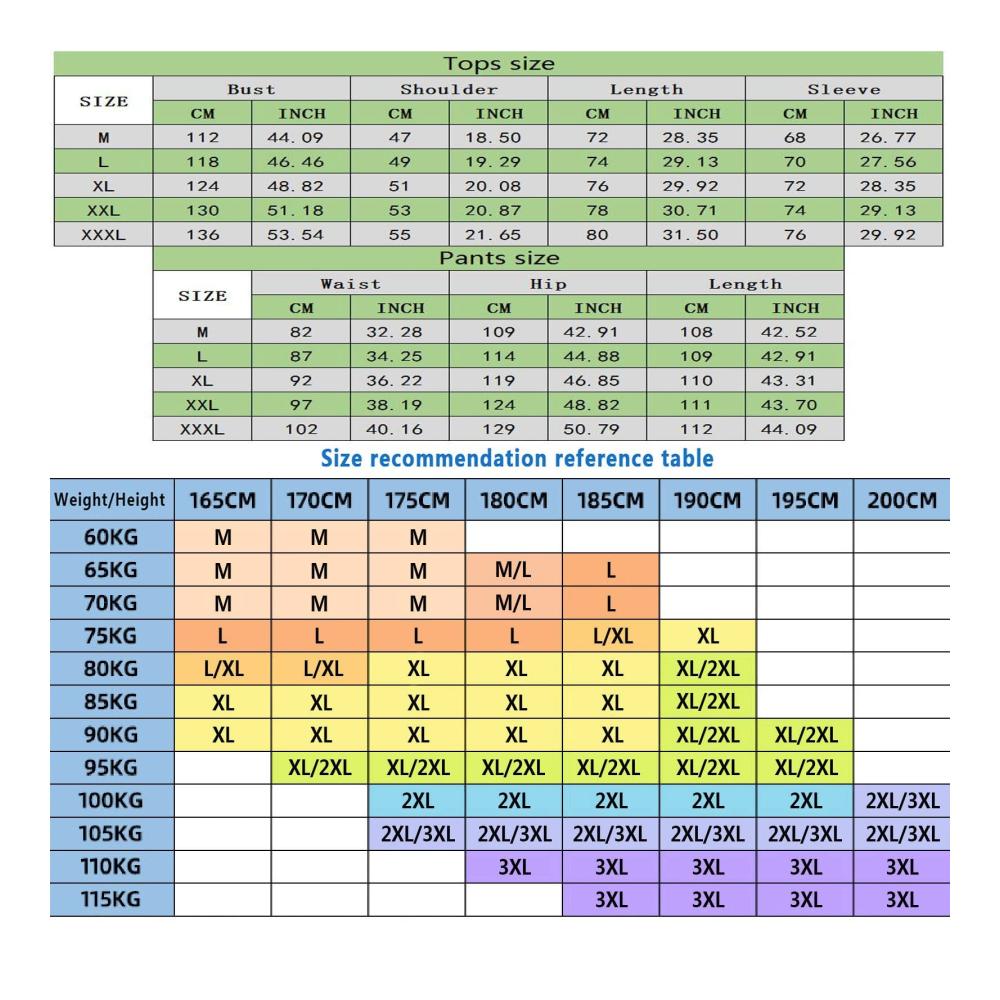 Tops size

| SIZE | Bust CM | Bust INCH | Shoulder CM | Shoulder INCH | Length CM | Length INCH | Sleeve CM | Sleeve INCH |
|---|---|---|---|---|---|---|---|---|
| M | 112 | 44.09 | 47 | 18.50 | 72 | 28.35 | 68 | 26.77 |
| L | 118 | 46.46 | 49 | 19.29 | 74 | 29.13 | 70 | 27.56 |
| XL | 124 | 48.82 | 51 | 20.08 | 76 | 29.92 | 72 | 28.35 |
| XXL | 130 | 51.18 | 53 | 20.87 | 78 | 30.71 | 74 | 29.13 |
| XXXL | 136 | 53.54 | 55 | 21.65 | 80 | 31.50 | 76 | 29.92 |

Pants size

| SIZE | Waist CM | Waist INCH | Hip CM | Hip INCH | Length CM | Length INCH |
|---|---|---|---|---|---|---|
| M | 82 | 32.28 | 109 | 42.91 | 108 | 42.52 |
| L | 87 | 34.25 | 114 | 44.88 | 109 | 42.91 |
| XL | 92 | 36.22 | 119 | 46.85 | 110 | 43.31 |
| XXL | 97 | 38.19 | 124 | 48.82 | 111 | 43.70 |
| XXXL | 102 | 40.16 | 129 | 50.79 | 112 | 44.09 |

Size recommendation reference table

| Weight/Height | 165CM | 170CM | 175CM | 180CM | 185CM | 190CM | 195CM | 200CM |
|---|---|---|---|---|---|---|---|---|
| 60KG | M | M | M | | | | | |
| 65KG | M | M | M | M/L | L | | | |
| 70KG | M | M | M | M/L | L | | | |
| 75KG | L | L | L | L | L/XL | XL | | |
| 80KG | L/XL | L/XL | XL | XL | XL | XL/2XL | | |
| 85KG | XL | XL | XL | XL | XL | XL/2XL | | |
| 90KG | XL | XL | XL | XL | XL | XL/2XL | XL/2XL | |
| 95KG | | XL/2XL | XL/2XL | XL/2XL | XL/2XL | XL/2XL | XL/2XL | |
| 100KG | | | 2XL | 2XL | 2XL | 2XL | 2XL | 2XL/3XL |
| 105KG | | | 2XL/3XL | 2XL/3XL | 2XL/3XL | 2XL/3XL | 2XL/3XL | 2XL/3XL |
| 110KG | | | | 3XL | 3XL | 3XL | 3XL | 3XL |
| 115KG | | | | | 3XL | 3XL | 3XL | 3XL |